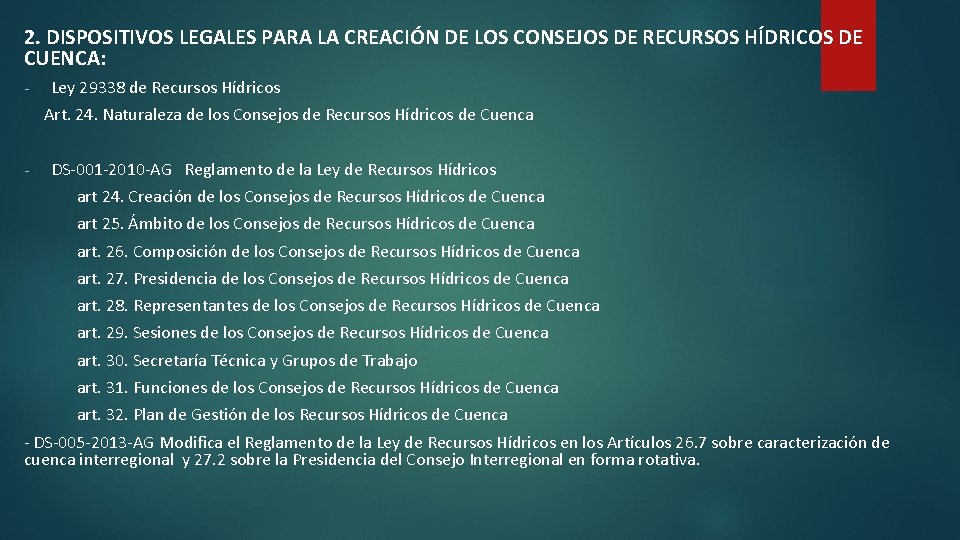 2. DISPOSITIVOS LEGALES PARA LA CREACIÓN DE LOS CONSEJOS DE RECURSOS HÍDRICOS DE CUENCA:

- Ley 29338 de Recursos Hídricos

Art. 24. Naturaleza de los Consejos de Recursos Hídricos de Cuenca

- DS-001-2010-AG Reglamento de la Ley de Recursos Hídricos

art 24. Creación de los Consejos de Recursos Hídricos de Cuenca

art 25. Ámbito de los Consejos de Recursos Hídricos de Cuenca

art. 26. Composición de los Consejos de Recursos Hídricos de Cuenca

art. 27. Presidencia de los Consejos de Recursos Hídricos de Cuenca

art. 28. Representantes de los Consejos de Recursos Hídricos de Cuenca

art. 29. Sesiones de los Consejos de Recursos Hídricos de Cuenca

art. 30. Secretaría Técnica y Grupos de Trabajo

art. 31. Funciones de los Consejos de Recursos Hídricos de Cuenca

art. 32. Plan de Gestión de los Recursos Hídricos de Cuenca

- DS-005-2013-AG Modifica el Reglamento de la Ley de Recursos Hídricos en los Artículos 26.7 sobre caracterización de cuenca interregional y 27.2 sobre la Presidencia del Consejo Interregional en forma rotativa.